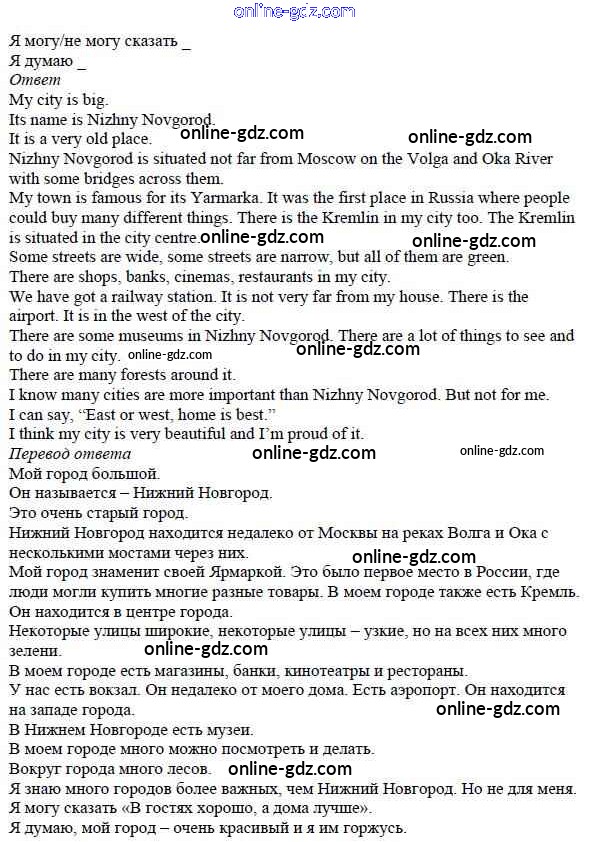 online-gdz.com

Я могу/не могу сказать _
Я думаю _
Ответ
My city is big.
Its name is Nizhny Novgorod.
It is a very old place. online-gdz.com online-gdz.com
Nizhny Novgorod is situated not far from Moscow on the Volga and Oka River with some bridges across them.
My town is famous for its Yarmarka. It was the first place in Russia where people could buy many different things. There is the Kremlin in my city too. The Kremlin is situated in the city centre. online-gdz.com online-gdz.com
Some streets are wide, some streets are narrow, but all of them are green.
There are shops, banks, cinemas, restaurants in my city.
We have got a railway station. It is not very far from my house. There is the airport. It is in the west of the city.
There are some museums in Nizhny Novgorod. There are a lot of things to see and to do in my city. online-gdz.com online-gdz.com
There are many forests around it.
I know many cities are more important than Nizhny Novgorod. But not for me.
I can say, "East or west, home is best."
I think my city is very beautiful and I'm proud of it.
Перевод ответа online-gdz.com online-gdz.com
Мой город большой.
Он называется – Нижний Новгород.
Это очень старый город.
Нижний Новгород находится недалеко от Москвы на реках Волга и Ока с несколькими мостами через них. online-gdz.com
Мой город знаменит своей Ярмаркой. Это было первое место в России, где люди могли купить многие разные товары. В моем городе также есть Кремль. Он находится в центре города.
Некоторые улицы широкие, некоторые улицы – узкие, но на всех них много зелени. online-gdz.com
В моем городе есть магазины, банки, кинотеатры и рестораны.
У нас есть вокзал. Он недалеко от моего дома. Есть аэропорт. Он находится на западе города. online-gdz.com
В Нижнем Новгороде есть музеи.
В моем городе много можно посмотреть и делать.
Вокруг города много лесов. online-gdz.com
Я знаю много городов более важных, чем Нижний Новгород. Но не для меня.
Я могу сказать «В гостях хорошо, а дома лучше».
Я думаю, мой город – очень красивый и я им горжусь.